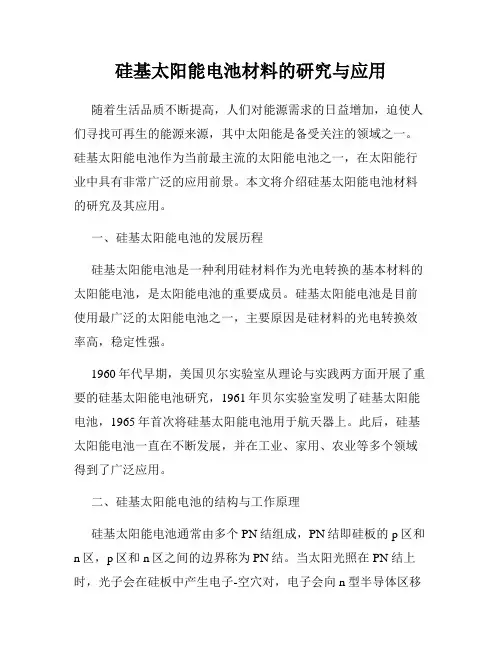 硅基太阳能电池材料的研究与应用

随着生活品质不断提高，人们对能源需求的日益增加，迫使人们寻找可再生的能源来源，其中太阳能是备受关注的领域之一。硅基太阳能电池作为当前最主流的太阳能电池之一，在太阳能行业中具有非常广泛的应用前景。本文将介绍硅基太阳能电池材料的研究及其应用。

一、硅基太阳能电池的发展历程

硅基太阳能电池是一种利用硅材料作为光电转换的基本材料的太阳能电池，是太阳能电池的重要成员。硅基太阳能电池是目前使用最广泛的太阳能电池之一，主要原因是硅材料的光电转换效率高，稳定性强。

1960年代早期，美国贝尔实验室从理论与实践两方面开展了重要的硅基太阳能电池研究，1961年贝尔实验室发明了硅基太阳能电池，1965年首次将硅基太阳能电池用于航天器上。此后，硅基太阳能电池一直在不断发展，并在工业、家用、农业等多个领域得到了广泛应用。

二、硅基太阳能电池的结构与工作原理

硅基太阳能电池通常由多个PN结组成，PN结即硅板的p区和n区，p区和n区之间的边界称为PN结。当太阳光照在PN结上时，光子会在硅板中产生电子-空穴对，电子会向n型半导体区移